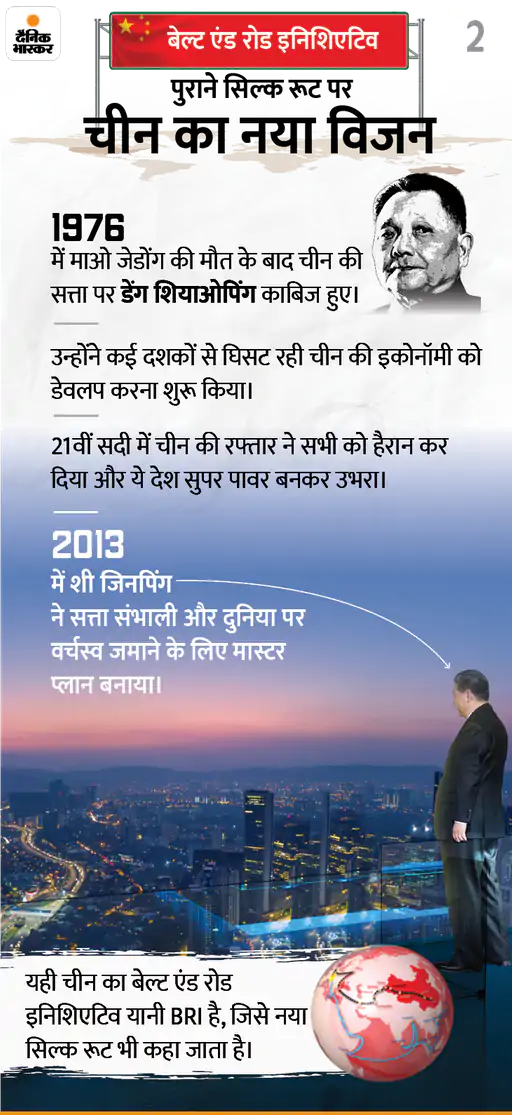 दैनिक भास्कर

बेल्ट एंड रोड इनिशिएटिव

2

पुराने सिल्क रूट पर
चीन का नया विजन

1976
में माओ जेडोंग की मौत के बाद चीन की सत्ता पर डेंग शियाओपिंग काबिज हुए।

उन्होंने कई दशकों से घिसट रही चीन की इकोनॉमी को डेवलप करना शुरू किया।

21वीं सदी में चीन की रफ्तार ने सभी को हैरान कर दिया और ये देश सुपर पावर बनकर उभरा।

2013
में शी जिनपिंग ने सत्ता संभाली और दुनिया पर वर्चस्व जमाने के लिए मास्टर प्लान बनाया।

यही चीन का बेल्ट एंड रोड इनिशिएटिव यानी BRI है, जिसे नया सिल्क रूट भी कहा जाता है।